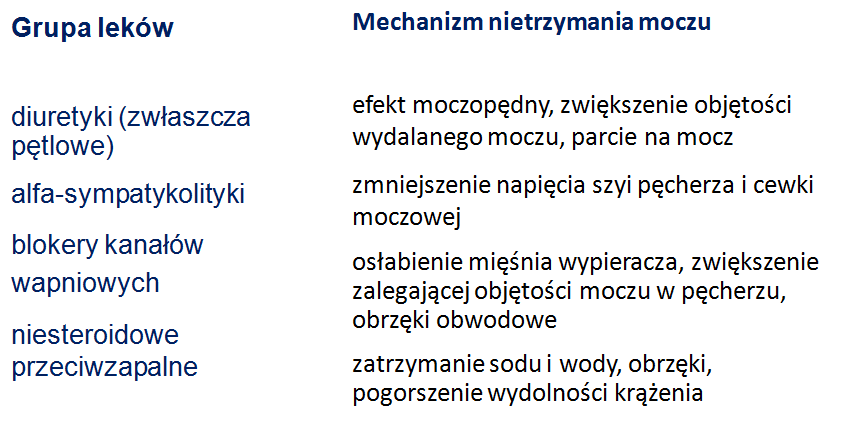 | Grupa leków | Mechanizm nietrzymania moczu |
|---|---|
| diuretyki (zwłaszcza pętlowe) | efekt moczopędny, zwiększenie objętości wydalanego moczu, parcie na mocz |
| alfa-sympatykolityki | zmniejszenie napięcia szyi pęcherza i cewki moczowej |
| blokery kanałów wapniowych | osłabienie mięśnia wypieracza, zwiększenie zalegającej objętości moczu w pęcherzu, obrzęki obwodowe |
| niesteroidowe przeciwzapalne | zatrzymanie sodu i wody, obrzęki, pogorszenie wydolności krążenia |